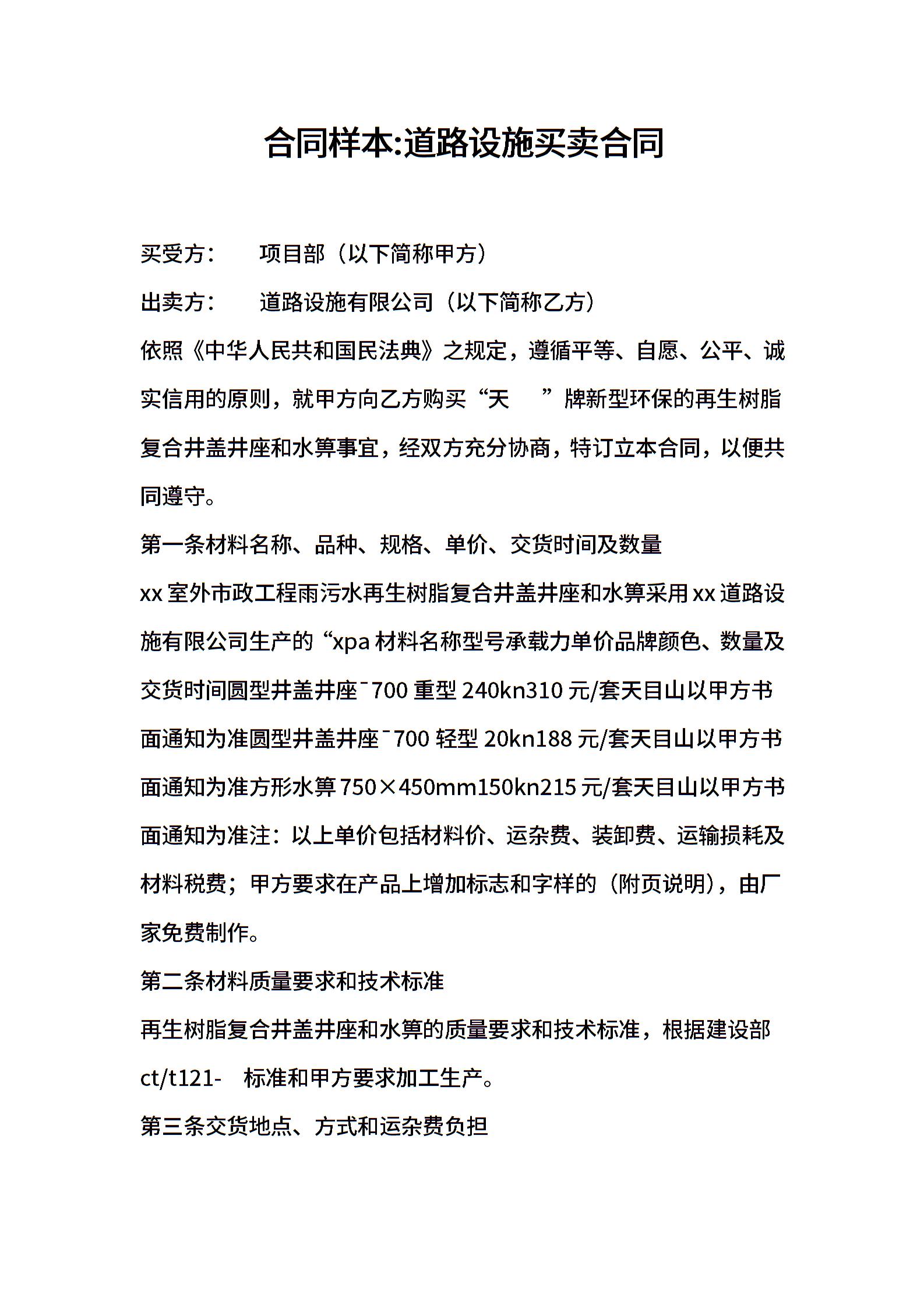 合同样本:道路设施买卖合同

买受方：　　项目部（以下简称甲方）

出卖方：　　道路设施有限公司（以下简称乙方）

依照《中华人民共和国民法典》之规定，遵循平等、自愿、公平、诚实信用的原则，就甲方向乙方购买“天　　”牌新型环保的再生树脂复合井盖井座和水箅事宜，经双方充分协商，特订立本合同，以便共同遵守。

第一条材料名称、品种、规格、单价、交货时间及数量

xx 室外市政工程雨污水再生树脂复合井盖井座和水箅采用 xx 道路设施有限公司生产的“xpa 材料名称型号承载力单价品牌颜色、数量及交货时间圆型井盖井座¯700 重型 240kn310 元/套天目山以甲方书面通知为准圆型井盖井座¯700 轻型 20kn188 元/套天目山以甲方书面通知为准方形水箅 750×450mm150kn215 元/套天目山以甲方书面通知为准注：以上单价包括材料价、运杂费、装卸费、运输损耗及材料税费；甲方要求在产品上增加标志和字样的（附页说明），由厂家免费制作。

第二条材料质量要求和技术标准

再生树脂复合井盖井座和水箅的质量要求和技术标准，根据建设部 ct/t121-　标准和甲方要求加工生产。

第三条交货地点、方式和运杂费负担